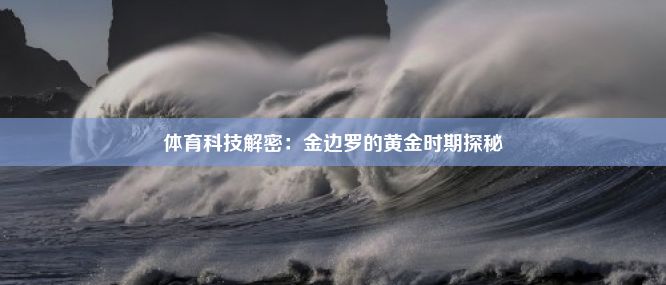 体育科技解密：金边罗的黄金时期探秘